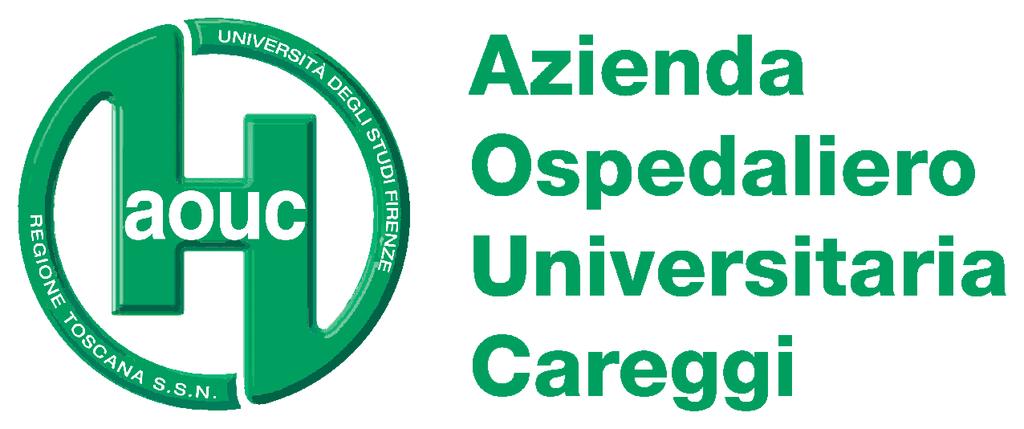 UNIVERSITÀ DEGLI STUDI FIRENZE

aouc

REGIONE TOSCANA S.S.N.

Azienda Ospedaliero Universitaria Careggi